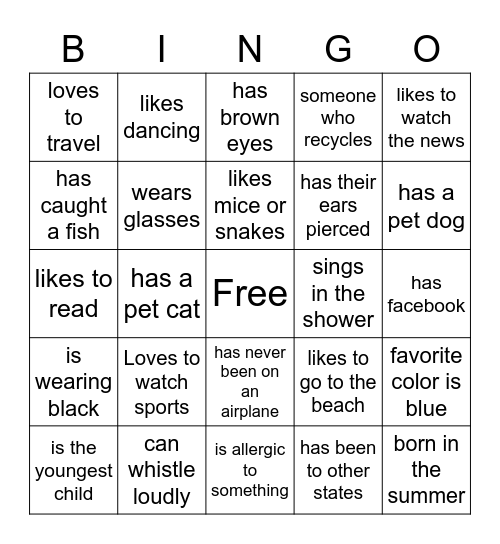 | B | I | N | G | O |
|---|---|---|---|---|
| loves to travel | likes dancing | has brown eyes | someone who recycles | likes to watch the news |
| has caught a fish | wears glasses | likes mice or snakes | has their ears pierced | has a pet dog |
| likes to read | has a pet cat | Free | sings in the shower | has facebook |
| is wearing black | Loves to watch sports | has never been on an airplane | likes to go to the beach | favorite color is blue |
| is the youngest child | can whistle loudly | is allergic to something | has been to other states | born in the summer |